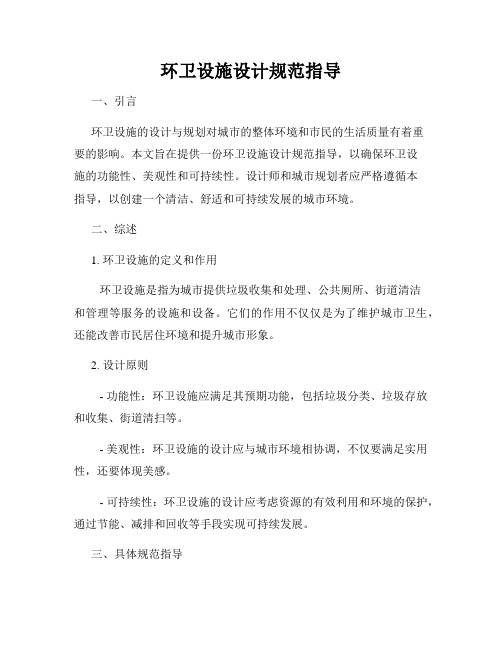 环卫设施设计规范指导

一、引言

环卫设施的设计与规划对城市的整体环境和市民的生活质量有着重要的影响。本文旨在提供一份环卫设施设计规范指导，以确保环卫设施的功能性、美观性和可持续性。设计师和城市规划者应严格遵循本指导，以创建一个清洁、舒适和可持续发展的城市环境。

二、综述

1. 环卫设施的定义和作用

环卫设施是指为城市提供垃圾收集和处理、公共厕所、街道清洁和管理等服务的设施和设备。它们的作用不仅仅是为了维护城市卫生，还能改善市民居住环境和提升城市形象。

2. 设计原则

- 功能性：环卫设施应满足其预期功能，包括垃圾分类、垃圾存放和收集、街道清扫等。

- 美观性：环卫设施的设计应与城市环境相协调，不仅要满足实用性，还要体现美感。

- 可持续性：环卫设施的设计应考虑资源的有效利用和环境的保护，通过节能、减排和回收等手段实现可持续发展。

三、具体规范指导